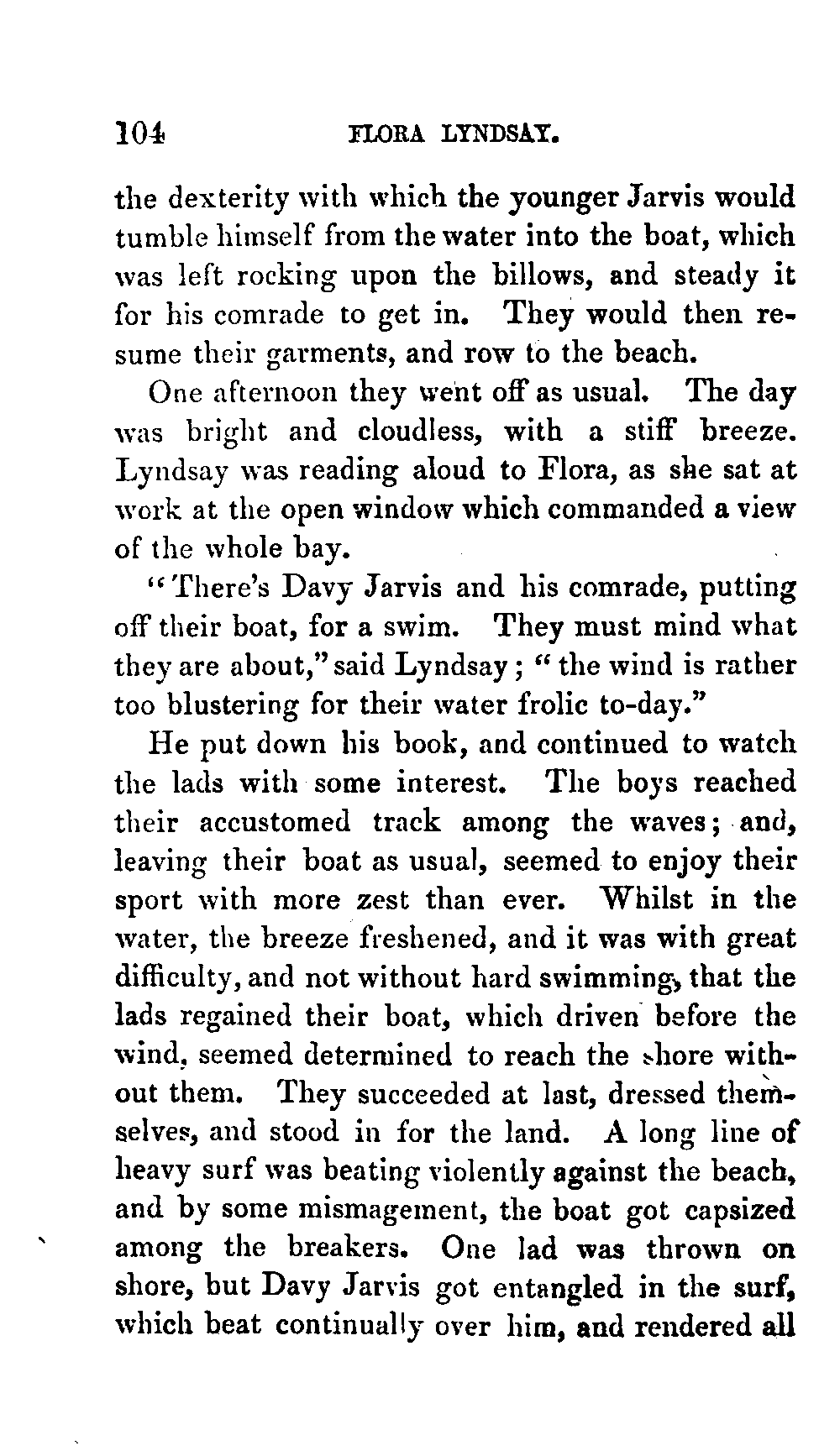 104 FLORA LYNDSAY.

the dexterity with which the younger Jarvis would tumble himself from the water into the boat, which was left rocking upon the billows, and steady it for his comrade to get in. They would then resume their garments, and row to the beach.

One afternoon they went off as usual. The day was bright and cloudless, with a stiff breeze. Lyndsay was reading aloud to Flora, as she sat at work at the open window which commanded a view of the whole bay.

"There's Davy Jarvis and his comrade, putting off their boat, for a swim. They must mind what they are about," said Lyndsay; "the wind is rather too blustering for their water frolic to-day."

He put down his book, and continued to watch the lads with some interest. The boys reached their accustomed track among the waves; and, leaving their boat as usual, seemed to enjoy their sport with more zest than ever. Whilst in the water, the breeze freshened, and it was with great difficulty, and not without hard swimming, that the lads regained their boat, which driven before the wind, seemed determined to reach the shore without them. They succeeded at last, dressed themselves, and stood in for the land. A long line of heavy surf was beating violently against the beach, and by some mismagement, the boat got capsized among the breakers. One lad was thrown on shore, but Davy Jarvis got entangled in the surf, which beat continually over him, and rendered all